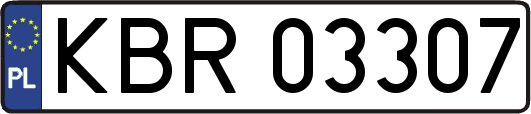 PL
KBR 03307